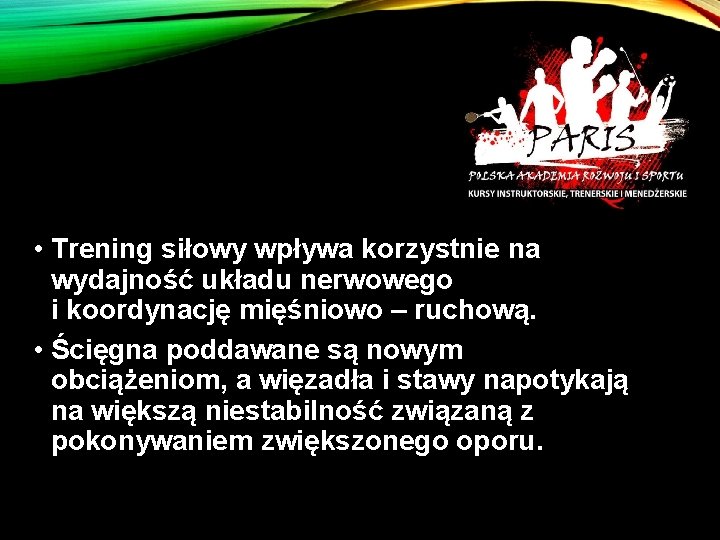 PARIS
POLSKA AKADEMIA ROZWOJU I SPORTU
KURSY INSTRUKTORSKIE, TRENERSKIE I MENEDŻERSKIE

• Trening siłowy wpływa korzystnie na wydajność układu nerwowego i koordynację mięśniowo – ruchową.
• Ścięgna poddawane są nowym obciążeniom, a więzadła i stawy napotykają na większą niestabilność związaną z pokonywaniem zwiększonego oporu.